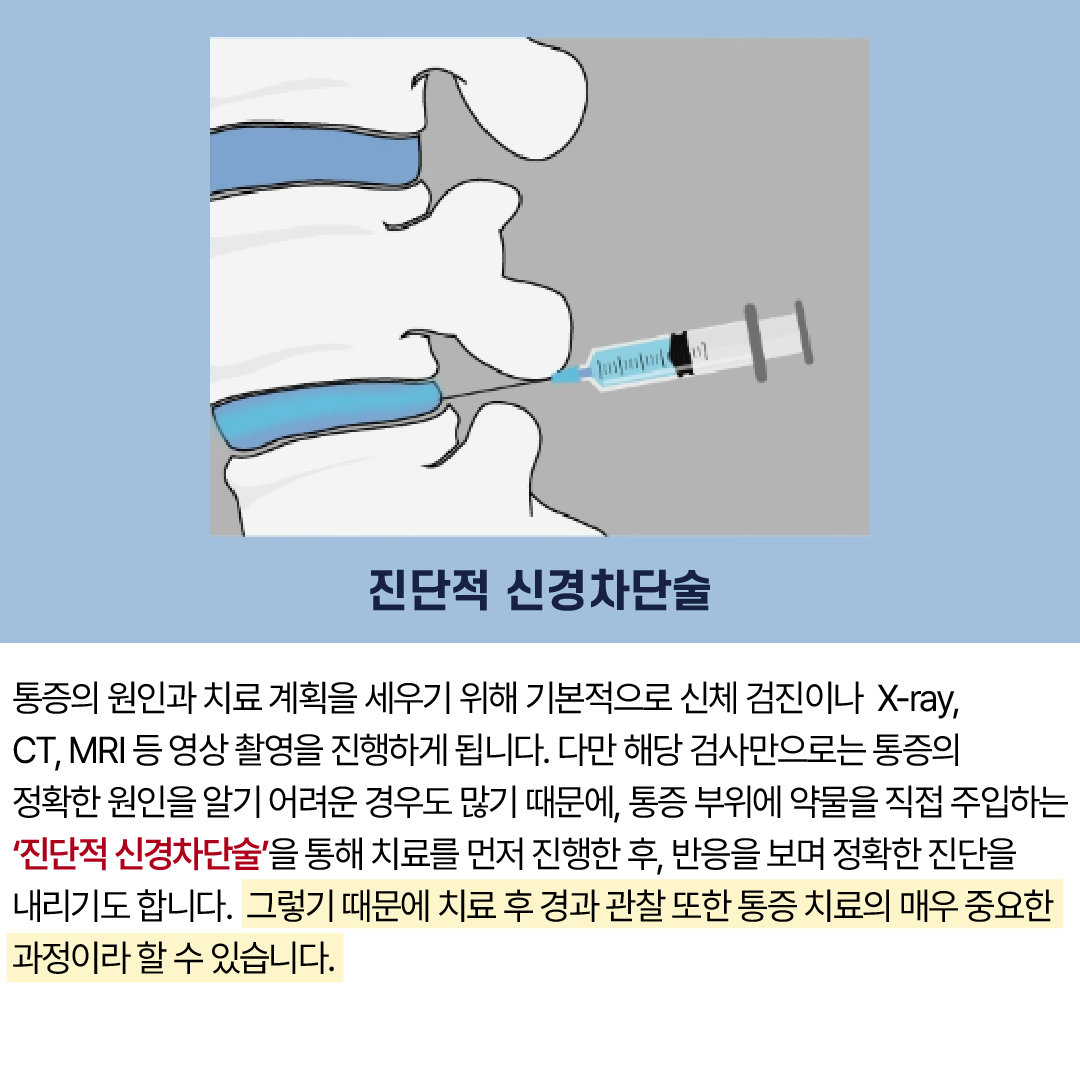 진단적 신경차단술

통증의 원인과 치료 계획을 세우기 위해 기본적으로 신체 검진이나 X-ray, CT, MRI 등 영상 촬영을 진행하게 됩니다. 다만 해당 검사만으로는 통증의 정확한 원인을 알기 어려운 경우도 많기 때문에, 통증 부위에 약물을 직접 주입하는 '진단적 신경차단술'을 통해 치료를 먼저 진행한 후, 반응을 보며 정확한 진단을 내리기도 합니다. 그렇기 때문에 치료 후 경과 관찰 또한 통증 치료의 매우 중요한 과정이라 할 수 있습니다.